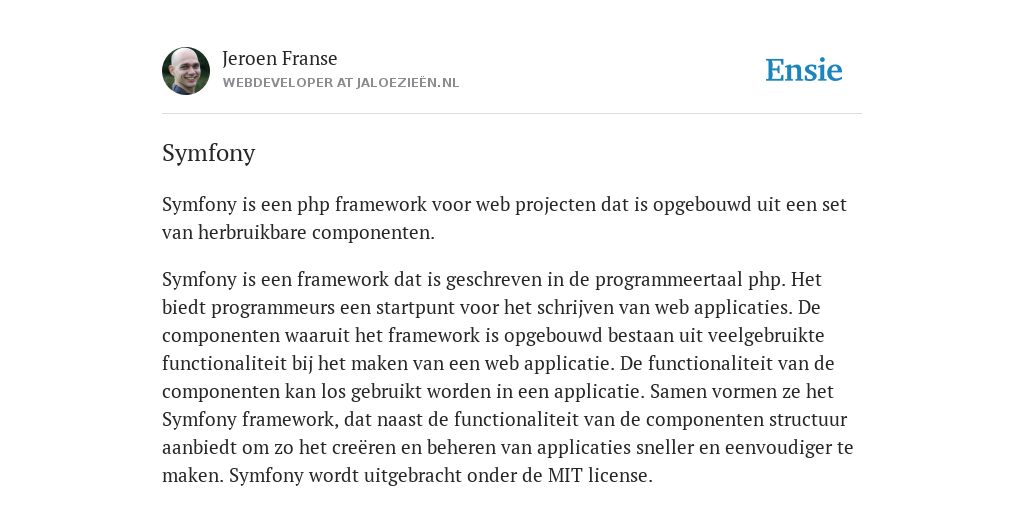 Jeroen Franse
WEBDEVELOPER AT JALOEZIEËN.NL

Ensie

Symfony

Symfony is een php framework voor web projecten dat is opgebouwd uit een set van herbruikbare componenten.

Symfony is een framework dat is geschreven in de programmeertaal php. Het biedt programmeurs een startpunt voor het schrijven van web applicaties. De componenten waaruit het framework is opgebouwd bestaan uit veelgebruikte functionaliteit bij het maken van een web applicatie. De functionaliteit van de componenten kan los gebruikt worden in een applicatie. Samen vormen ze het Symfony framework, dat naast de functionaliteit van de componenten structuur aanbiedt om zo het creëren en beheren van applicaties sneller en eenvoudiger te maken. Symfony wordt uitgebracht onder de MIT license.